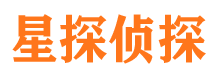 星探侦探